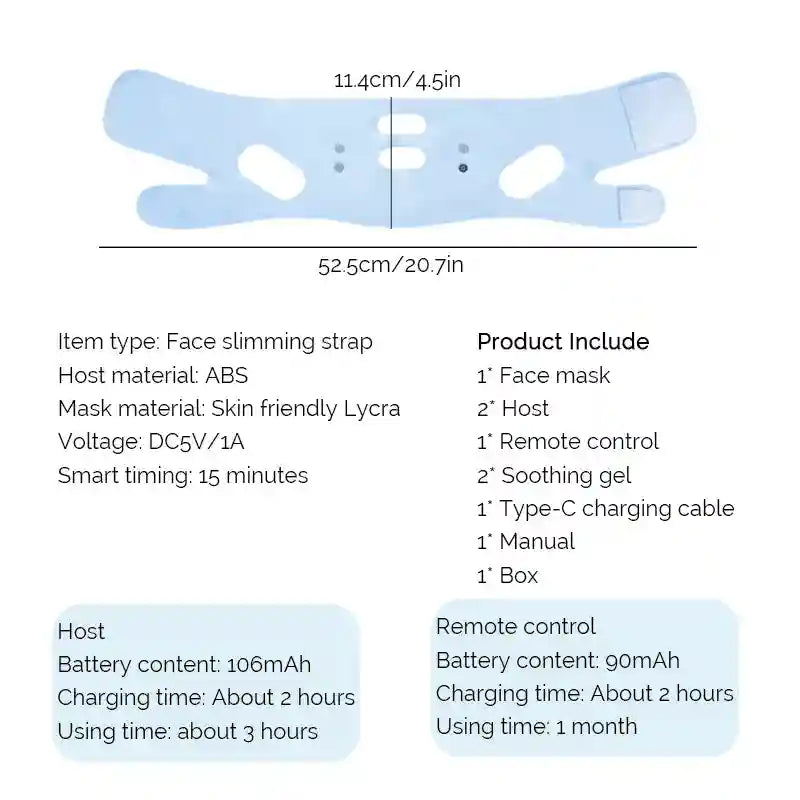 11.4cm/4.5in

52.5cm/20.7in

Item type: Face slimming strap
Host material: ABS
Mask material: Skin friendly Lycra
Voltage: DC5V/1A
Smart timing: 15 minutes

Product Include
1* Face mask
2* Host
1* Remote control
2* Soothing gel
1* Type-C charging cable
1* Manual
1* Box

Host
Battery content: 106mAh
Charging time: About 2 hours
Using time: about 3 hours

Remote control
Battery content: 90mAh
Charging time: About 2 hours
Using time: 1 month